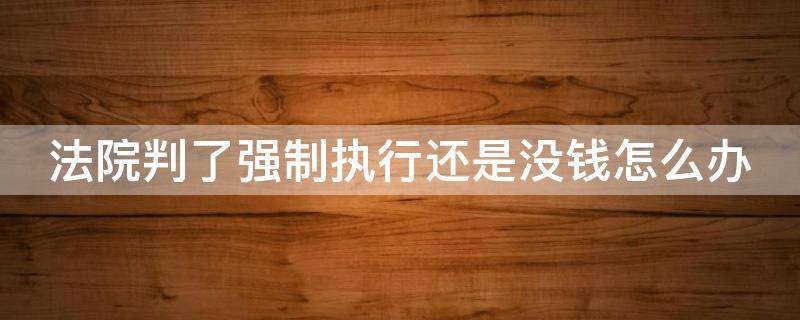 法院判了强制执行还是没钱怎么办